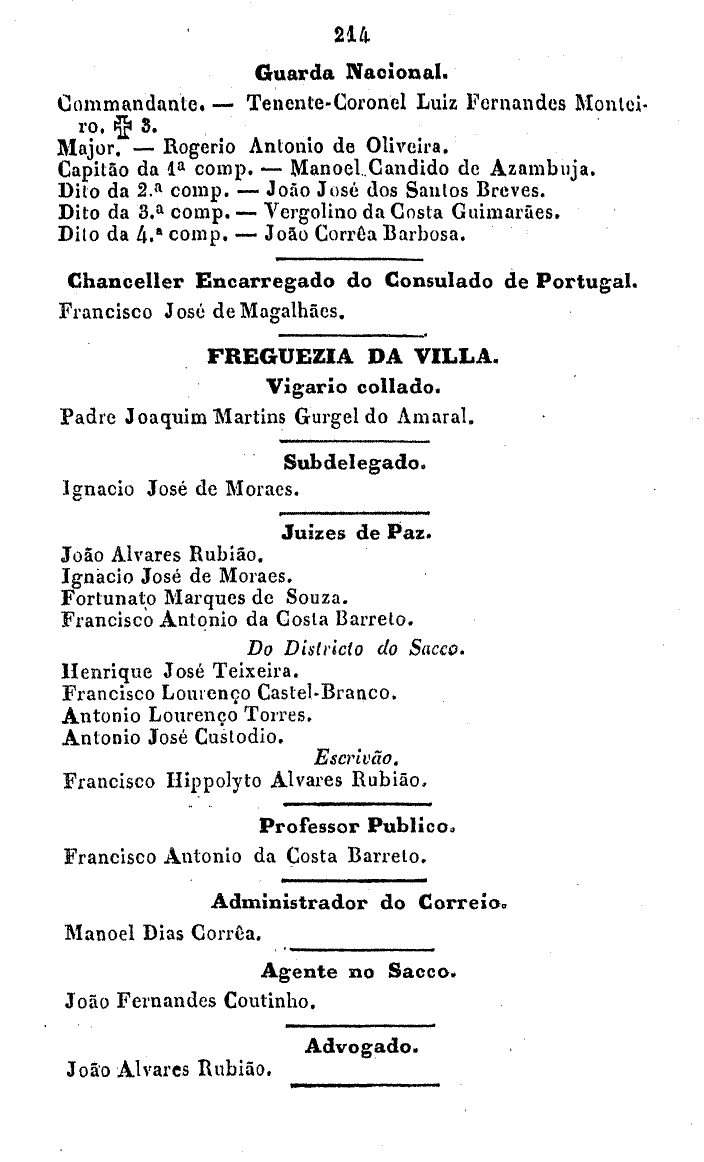 214

Guarda Nacional.

Commandante. — Tenente-Coronel Luiz Fernandes Monteiro. ✠ 3.
Major. — Rogerio Antonio de Oliveira.
Capitão da 1ª comp. — Manoel Candido de Azambuja.
Dito da 2.ª comp. — João José dos Santos Breves.
Dito da 3.ª comp. — Vergolino da Costa Guimarães.
Dito da 4.ª comp. — João Corrêa Barbosa.

Chanceller Encarregado do Consulado de Portugal.

Francisco José de Magalhães.

FREGUEZIA DA VILLA.

Vigario collado.

Padre Joaquim Martins Gurgel do Amaral.

Subdelegado.

Ignacio José de Moraes.

Juizes de Paz.

João Alvares Rubião.
Ignacio José de Moraes.
Fortunato Marques de Souza.
Francisco Antonio da Costa Barreto.

Do Districto do Sacco.

Henrique José Teixeira.
Francisco Lourenço Castel-Branco.
Antonio Lourenço Torres.
Antonio José Custodio.

Escrivão.

Francisco Hippolyto Alvares Rubião.

Professor Publico.

Francisco Antonio da Costa Barreto.

Administrador do Correio.

Manoel Dias Corrêa.

Agente no Sacco.

João Fernandes Coutinho.

Advogado.

João Alvares Rubião.